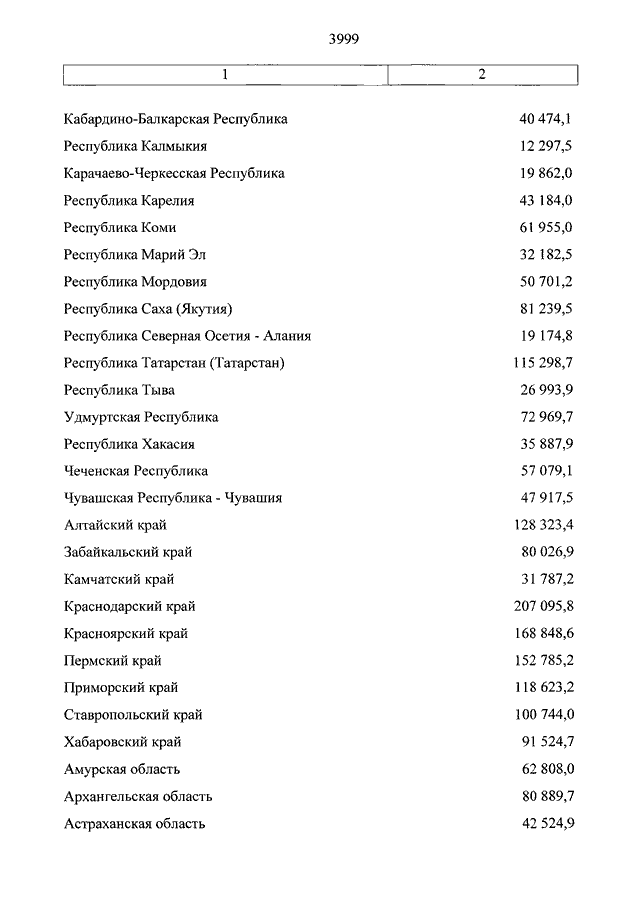 3999

| 1 | 2 |
|---|---|
| Кабардино-Балкарская Республика | 40 474,1 |
| Республика Калмыкия | 12 297,5 |
| Карачаево-Черкесская Республика | 19 862,0 |
| Республика Карелия | 43 184,0 |
| Республика Коми | 61 955,0 |
| Республика Марий Эл | 32 182,5 |
| Республика Мордовия | 50 701,2 |
| Республика Саха (Якутия) | 81 239,5 |
| Республика Северная Осетия - Алания | 19 174,8 |
| Республика Татарстан (Татарстан) | 115 298,7 |
| Республика Тыва | 26 993,9 |
| Удмуртская Республика | 72 969,7 |
| Республика Хакасия | 35 887,9 |
| Чеченская Республика | 57 079,1 |
| Чувашская Республика - Чувашия | 47 917,5 |
| Алтайский край | 128 323,4 |
| Забайкальский край | 80 026,9 |
| Камчатский край | 31 787,2 |
| Краснодарский край | 207 095,8 |
| Красноярский край | 168 848,6 |
| Пермский край | 152 785,2 |
| Приморский край | 118 623,2 |
| Ставропольский край | 100 744,0 |
| Хабаровский край | 91 524,7 |
| Амурская область | 62 808,0 |
| Архангельская область | 80 889,7 |
| Астраханская область | 42 524,9 |